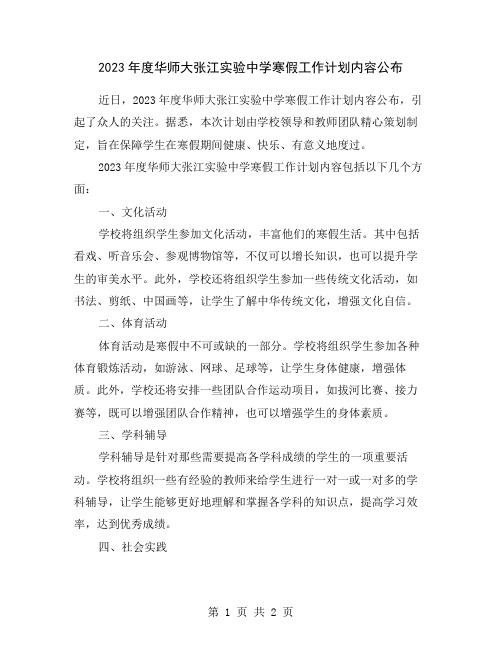 2023 年度华师大张江实验中学寒假工作计划内容公布

近日，2023 年度华师大张江实验中学寒假工作计划内容公布，引起了众人的关注。据悉，本次计划由学校领导和教师团队精心策划制定，旨在保障学生在寒假期间健康、快乐、有意义地度过。

2023 年度华师大张江实验中学寒假工作计划内容包括以下几个方面：

一、文化活动

学校将组织学生参加文化活动，丰富他们的寒假生活。其中包括看戏、听音乐会、参观博物馆等，不仅可以增长知识，也可以提升学生的审美水平。此外，学校还将组织学生参加一些传统文化活动，如书法、剪纸、中国画等，让学生了解中华传统文化，增强文化自信。

二、体育活动

体育活动是寒假中不可或缺的一部分。学校将组织学生参加各种体育锻炼活动，如游泳、网球、足球等，让学生身体健康，增强体质。此外，学校还将安排一些团队合作运动项目，如拔河比赛、接力赛等，既可以增强团队合作精神，也可以增强学生的身体素质。

三、学科辅导

学科辅导是针对那些需要提高各学科成绩的学生的一项重要活动。学校将组织一些有经验的教师来给学生进行一对一或一对多的学科辅导，让学生能够更好地理解和掌握各学科的知识点，提高学习效率，达到优秀成绩。

四、社会实践

第 1 页 共 2 页